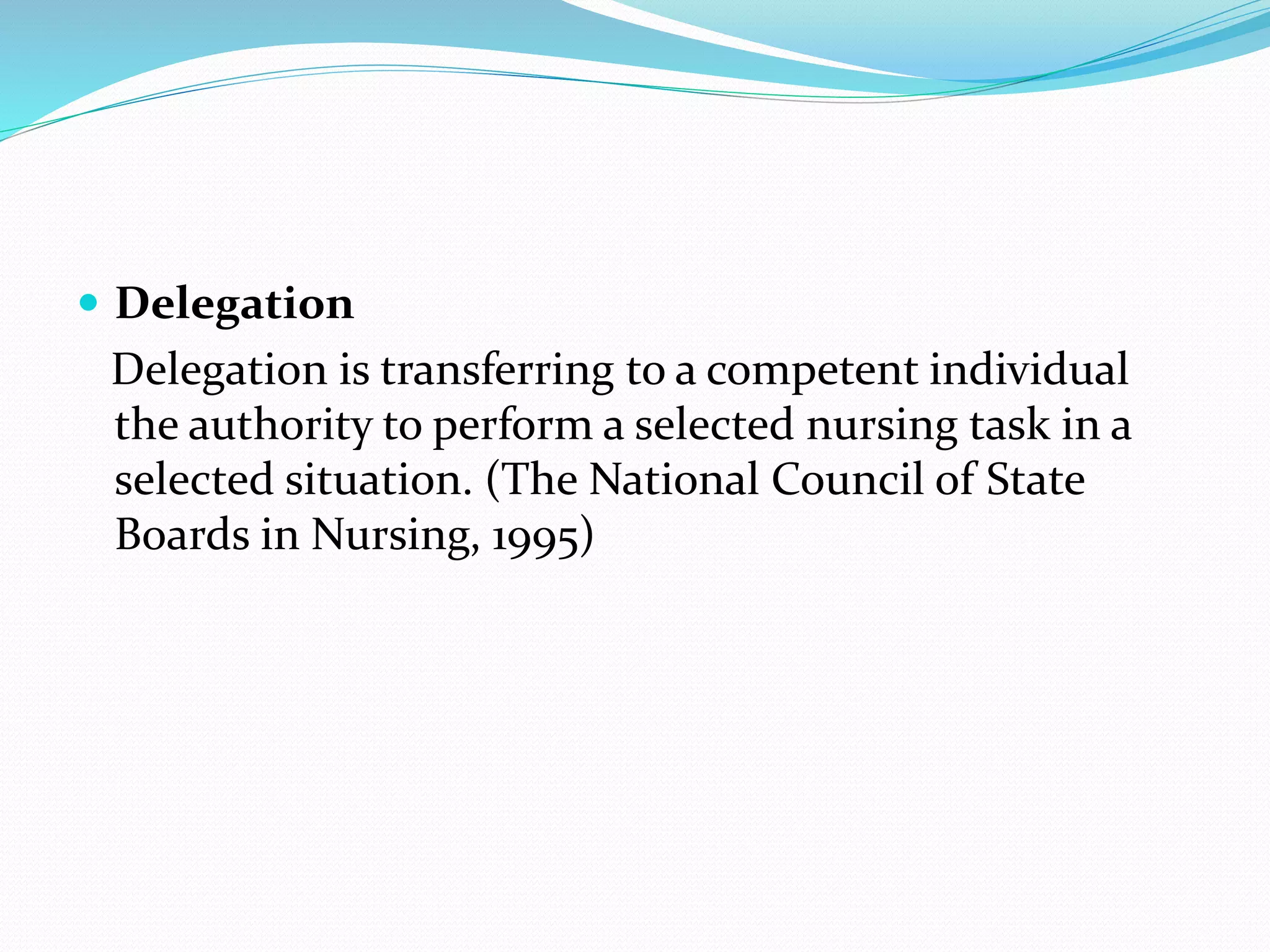 • Delegation

Delegation is transferring to a competent individual the authority to perform a selected nursing task in a selected situation. (The National Council of State Boards in Nursing, 1995)